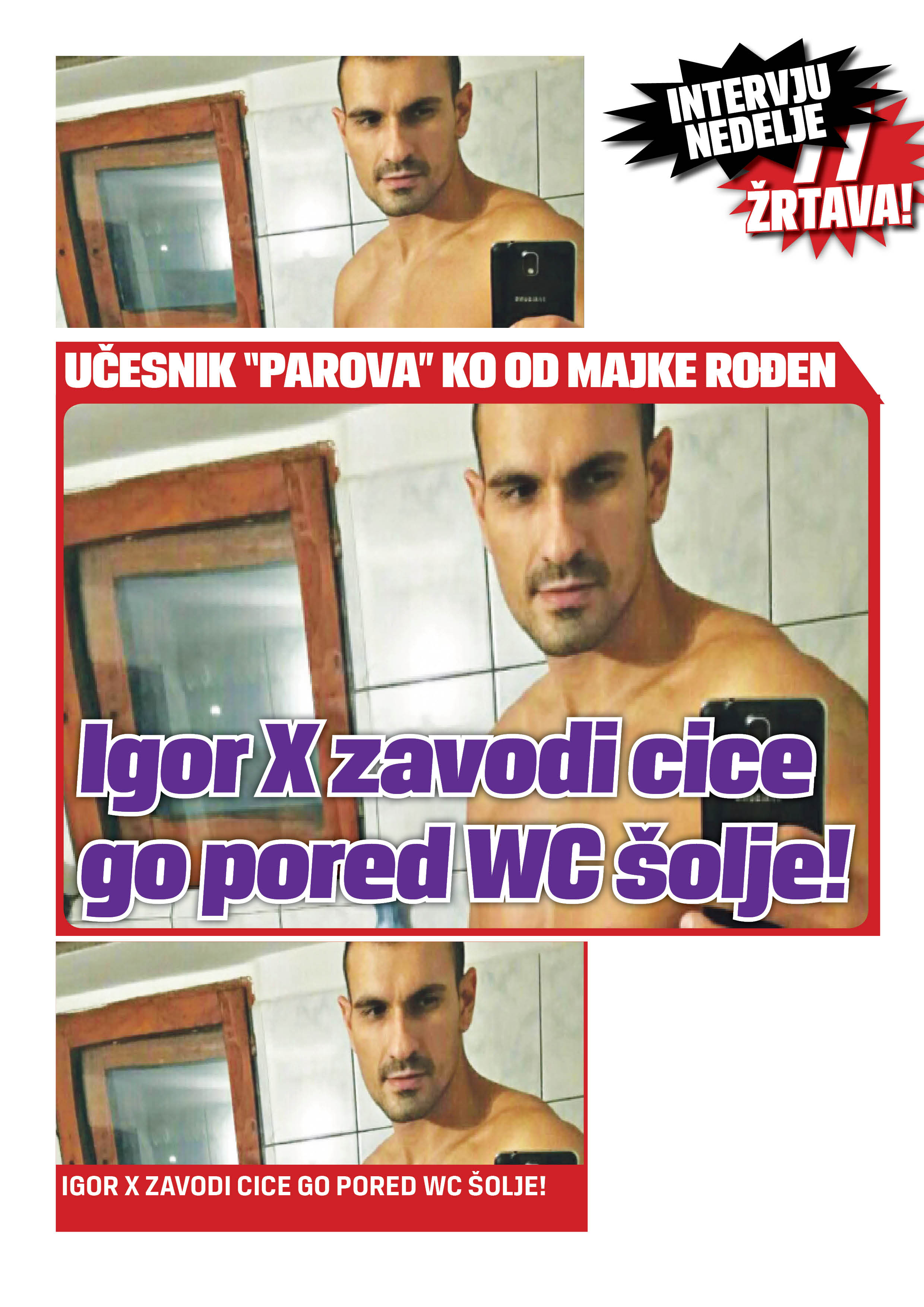 INTERVJU NEDELJE

77 ŽRTAVA!

UČESNIK "PAROVA" KO OD MAJKE ROĐEN

Igor X zavodi cice go pored WC šolje!

IGOR X ZAVODI CICE GO PORED WC ŠOLJE!